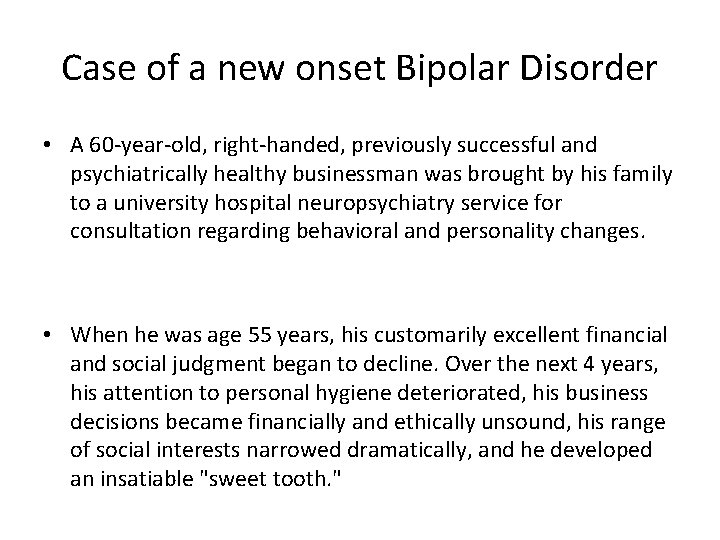 Case of a new onset Bipolar Disorder

• A 60-year-old, right-handed, previously successful and psychiatrically healthy businessman was brought by his family to a university hospital neuropsychiatry service for consultation regarding behavioral and personality changes.

• When he was age 55 years, his customarily excellent financial and social judgment began to decline. Over the next 4 years, his attention to personal hygiene deteriorated, his business decisions became financially and ethically unsound, his range of social interests narrowed dramatically, and he developed an insatiable "sweet tooth."